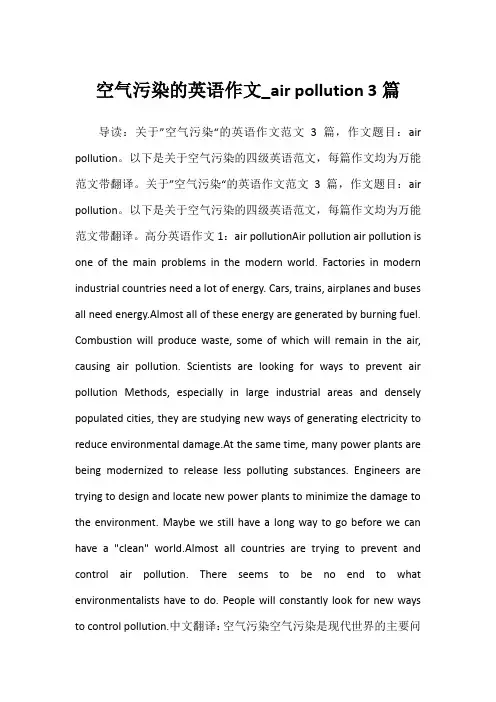 空气污染的英语作文_air pollution 3 篇

导读：关于"空气污染"的英语作文范文 3 篇，作文题目：air pollution。以下是关于空气污染的四级英语范文，每篇作文均为万能范文带翻译。关于"空气污染"的英语作文范文 3 篇，作文题目：air pollution。以下是关于空气污染的四级英语范文，每篇作文均为万能范文带翻译。高分英语作文 1：air pollutionAir pollution air pollution is one of the main problems in the modern world. Factories in modern industrial countries need a lot of energy. Cars, trains, airplanes and buses all need energy.Almost all of these energy are generated by burning fuel. Combustion will produce waste, some of which will remain in the air, causing air pollution. Scientists are looking for ways to prevent air pollution Methods, especially in large industrial areas and densely populated cities, they are studying new ways of generating electricity to reduce environmental damage.At the same time, many power plants are being modernized to release less polluting substances. Engineers are trying to design and locate new power plants to minimize the damage to the environment. Maybe we still have a long way to go before we can have a "clean" world.Almost all countries are trying to prevent and control air pollution. There seems to be no end to what environmentalists have to do. People will constantly look for new ways to control pollution.中文翻译：空气污染空气污染是现代世界的主要问